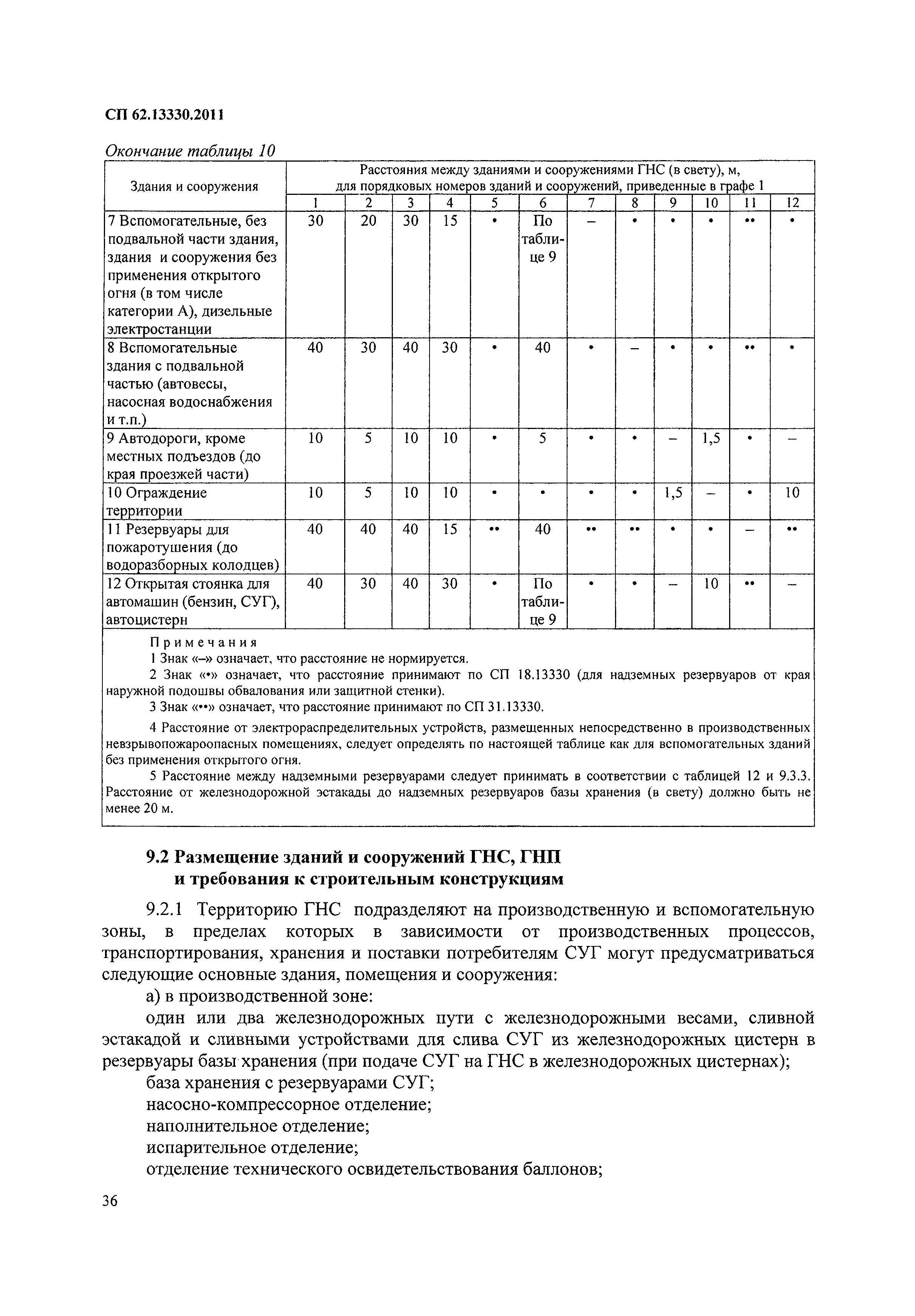 СП 62.13330.2011

Окончание таблицы 10

| Здания и сооружения | Расстояния между зданиями и сооружениями ГНС (в свету), м, для порядковых номеров зданий и сооружений, приведенные в графе 1 | | | | | | | | | | | |
|---|---|---|---|---|---|---|---|---|---|---|---|---|
| | 1 | 2 | 3 | 4 | 5 | 6 | 7 | 8 | 9 | 10 | 11 | 12 |
| 7 Вспомогательные, без подвальной части здания, здания и сооружения без применения открытого огня (в том числе категории А), дизельные электростанции | 30 | 20 | 30 | 15 | • | По таблице 9 | – | • | • | • | •• | • |
| 8 Вспомогательные здания с подвальной частью (автовесы, насосная водоснабжения и т.п.) | 40 | 30 | 40 | 30 | • | 40 | • | – | • | • | •• | • |
| 9 Автодороги, кроме местных подъездов (до края проезжей части) | 10 | 5 | 10 | 10 | • | 5 | • | • | – | 1,5 | • | – |
| 10 Ограждение территории | 10 | 5 | 10 | 10 | • | • | • | • | 1,5 | – | • | 10 |
| 11 Резервуары для пожаротушения (до водоразборных колодцев) | 40 | 40 | 40 | 15 | •• | 40 | •• | •• | • | • | – | •• |
| 12 Открытая стоянка для автомашин (бензин, СУГ), автоцистерн | 40 | 30 | 40 | 30 | • | По таблице 9 | • | • | – | 10 | •• | – |

Примечания
1 Знак «–» означает, что расстояние не нормируется.
2 Знак «•» означает, что расстояние принимают по СП 18.13330 (для надземных резервуаров от края наружной подошвы обвалования или защитной стенки).
3 Знак «••» означает, что расстояние принимают по СП 31.13330.
4 Расстояние от электрораспределительных устройств, размещенных непосредственно в производственных невзрывопожароопасных помещениях, следует определять по настоящей таблице как для вспомогательных зданий без применения открытого огня.
5 Расстояние между надземными резервуарами следует принимать в соответствии с таблицей 12 и 9.3.3. Расстояние от железнодорожной эстакады до надземных резервуаров базы хранения (в свету) должно быть не менее 20 м.

9.2 Размещение зданий и сооружений ГНС, ГНП и требования к строительным конструкциям

9.2.1 Территорию ГНС подразделяют на производственную и вспомогательную зоны, в пределах которых в зависимости от производственных процессов, транспортирования, хранения и поставки потребителям СУГ могут предусматриваться следующие основные здания, помещения и сооружения:

а) в производственной зоне:

один или два железнодорожных пути с железнодорожными весами, сливной эстакадой и сливными устройствами для слива СУГ из железнодорожных цистерн в резервуары базы хранения (при подаче СУГ на ГНС в железнодорожных цистернах);

база хранения с резервуарами СУГ;

насосно-компрессорное отделение;

наполнительное отделение;

испарительное отделение;

отделение технического освидетельствования баллонов;

36